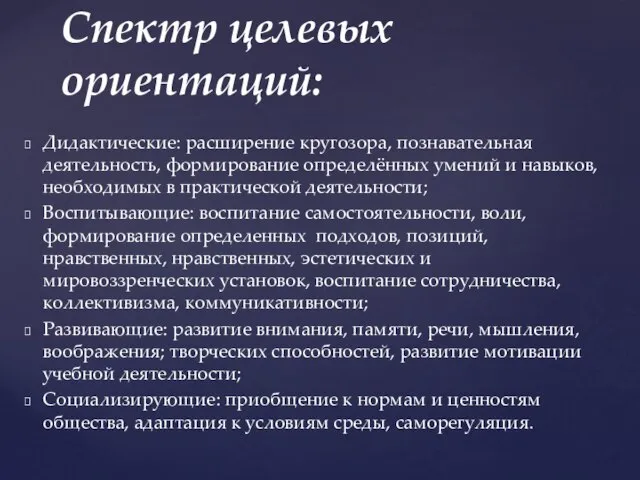 Спектр целевых ориентаций:

Дидактические: расширение кругозора, познавательная деятельность, формирование определённых умений и навыков, необходимых в практической деятельности;

Воспитывающие: воспитание самостоятельности, воли, формирование определенных подходов, позиций, нравственных, нравственных, эстетических и мировоззренческих установок, воспитание сотрудничества, коллективизма, коммуникативности;

Развивающие: развитие внимания, памяти, речи, мышления, воображения; творческих способностей, развитие мотивации учебной деятельности;

Социализирующие: приобщение к нормам и ценностям общества, адаптация к условиям среды, саморегуляция.